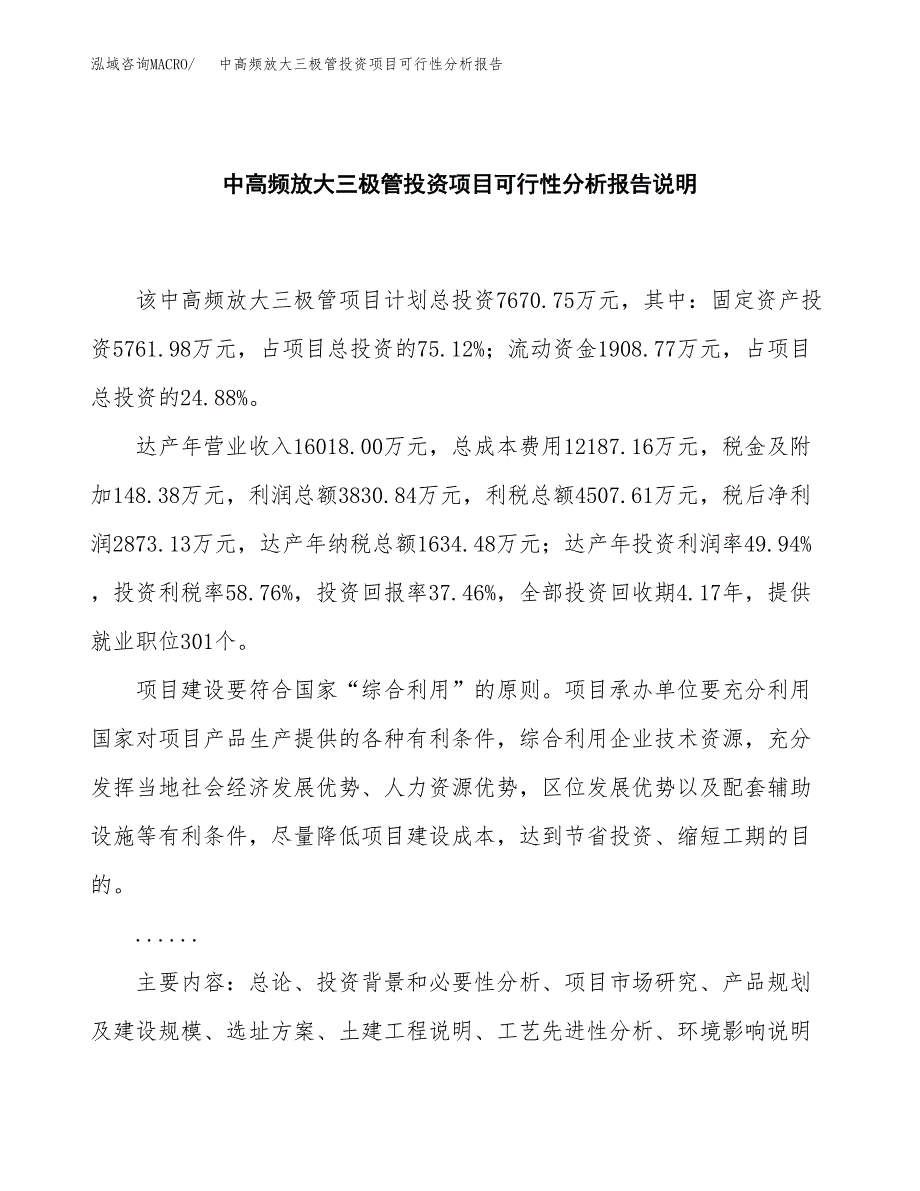 泓域咨询MACRO/　中高频放大三极管投资项目可行性分析报告

中高频放大三极管投资项目可行性分析报告说明

该中高频放大三极管项目计划总投资7670.75万元，其中：固定资产投资5761.98万元，占项目总投资的75.12%；流动资金1908.77万元，占项目总投资的24.88%。

达产年营业收入16018.00万元，总成本费用12187.16万元，税金及附加148.38万元，利润总额3830.84万元，利税总额4507.61万元，税后净利润2873.13万元，达产年纳税总额1634.48万元；达产年投资利润率49.94%，投资利税率58.76%，投资回报率37.46%，全部投资回收期4.17年，提供就业职位301个。

项目建设要符合国家“综合利用”的原则。项目承办单位要充分利用国家对项目产品生产提供的各种有利条件，综合利用企业技术资源，充分发挥当地社会经济发展优势、人力资源优势，区位发展优势以及配套辅助设施等有利条件，尽量降低项目建设成本，达到节省投资、缩短工期的目的。

......

主要内容：总论、投资背景和必要性分析、项目市场研究、产品规划及建设规模、选址方案、土建工程说明、工艺先进性分析、环境影响说明